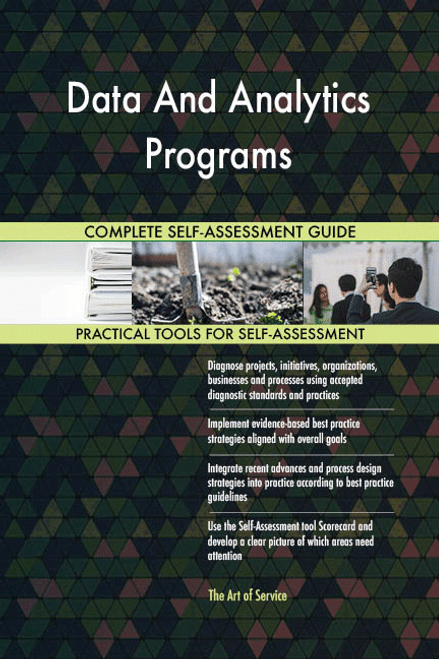 Data And Analytics Programs

COMPLETE SELF-ASSESSMENT GUIDE

PRACTICAL TOOLS FOR SELF-ASSESSMENT

Diagnose projects, initiatives, organizations, businesses and processes using accepted diagnostic standards and practices

Implement evidence-based best practice strategies aligned with overall goals

Integrate recent advances and process design strategies into practice according to best practice guidelines

Use the Self-Assessment tool Scorecard and develop a clear picture of which areas need attention

The Art of Service